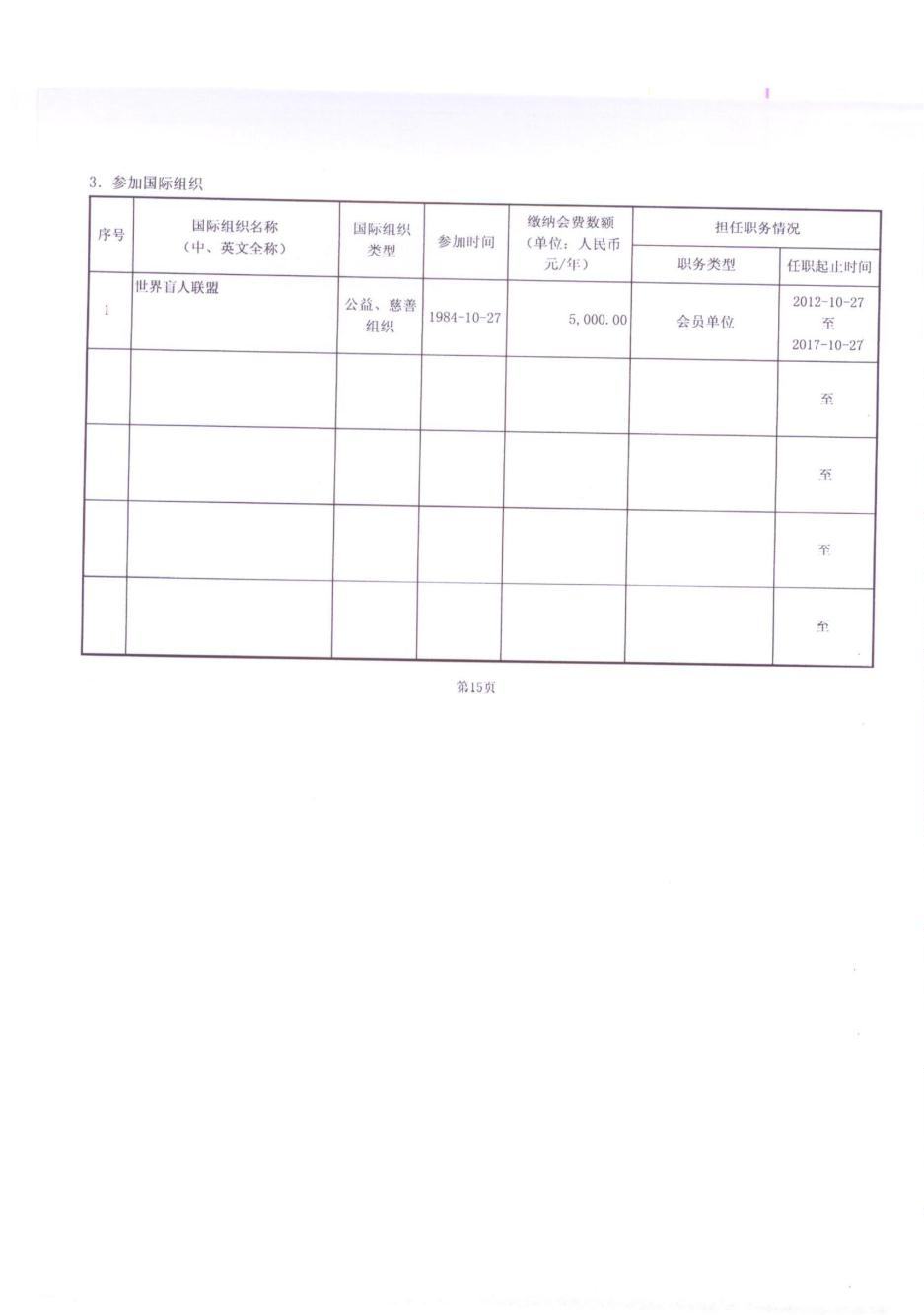 3. 参加国际组织

| 序号 | 国际组织名称（中、英文全称） | 国际组织类型 | 参加时间 | 缴纳会费数额（单位：人民币元/年） | 担任职务情况 职务类型 | 担任职务情况 任职起止时间 |
|---|---|---|---|---|---|---|
| 1 | 世界盲人联盟 | 公益、慈善组织 | 1984-10-27 | 5,000.00 | 会员单位 | 2012-10-27 至 2017-10-27 |
| | | | | | | 至 |
| | | | | | | 至 |
| | | | | | | 至 |
| | | | | | | 至 |

第15页